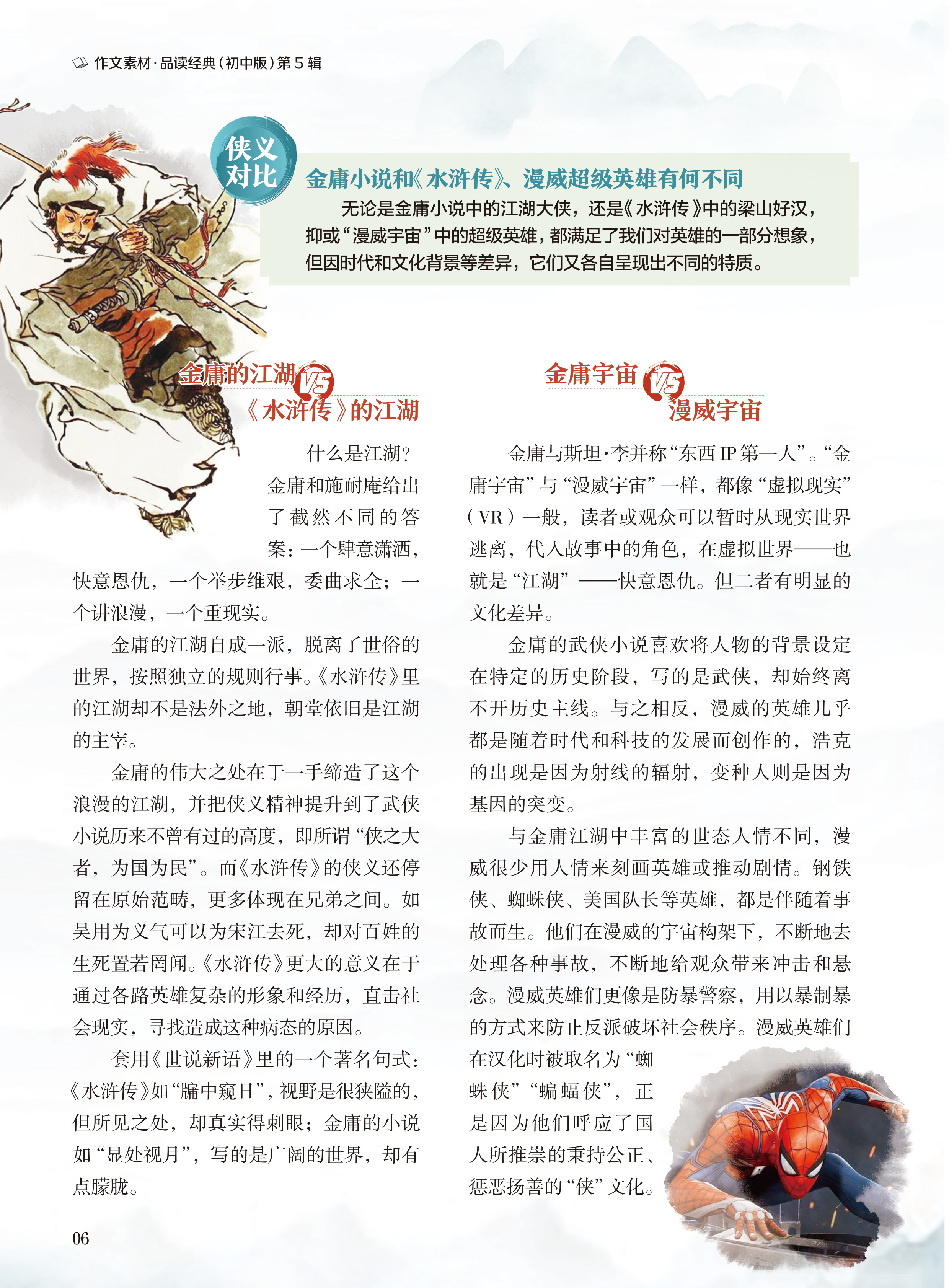 作文素材·品读经典（初中版）第5辑

侠义对比

金庸小说和《水浒传》、漫威超级英雄有何不同

无论是金庸小说中的江湖大侠，还是《水浒传》中的梁山好汉，抑或“漫威宇宙”中的超级英雄，都满足了我们对英雄的一部分想象，但因时代和文化背景等差异，它们又各自呈现出不同的特质。

金庸的江湖 VS 《水浒传》的江湖

什么是江湖？金庸和施耐庵给出了截然不同的答案：一个肆意潇洒，快意恩仇，一个举步维艰，委曲求全；一个讲浪漫，一个重现实。

金庸的江湖自成一派，脱离了世俗的世界，按照独立的规则行事。《水浒传》里的江湖却不是法外之地，朝堂依旧是江湖的主宰。

金庸的伟大之处在于一手缔造了这个浪漫的江湖，并把侠义精神提升到了武侠小说历来不曾有过的高度，即所谓“侠之大者，为国为民”。而《水浒传》的侠义还停留在原始范畴，更多体现在兄弟之间。如吴用为义气可以为宋江去死，却对百姓的生死置若罔闻。《水浒传》更大的意义在于通过各路英雄复杂的形象和经历，直击社会现实，寻找造成这种病态的原因。

套用《世说新语》里的一个著名句式：《水浒传》如“牖中窥日”，视野是很狭隘的，但所见之处，却真实得刺眼；金庸的小说如“显处视月”，写的是广阔的世界，却有点朦胧。

金庸宇宙 VS 漫威宇宙

金庸与斯坦·李并称“东西IP第一人”。“金庸宇宙”与“漫威宇宙”一样，都像“虚拟现实”（VR）一般，读者或观众可以暂时从现实世界逃离，代入故事中的角色，在虚拟世界——也就是“江湖”——快意恩仇。但二者有明显的文化差异。

金庸的武侠小说喜欢将人物的背景设定在特定的历史阶段，写的是武侠，却始终离不开历史主线。与之相反，漫威的英雄几乎都是随着时代和科技的发展而创作的，浩克的出现是因为射线的辐射，变种人则是因为基因的突变。

与金庸江湖中丰富的世态人情不同，漫威很少用人情来刻画英雄或推动剧情。钢铁侠、蜘蛛侠、美国队长等英雄，都是伴随着事故而生。他们在漫威的宇宙构架下，不断地去处理各种事故，不断地给观众带来冲击和悬念。漫威英雄们更像是防暴警察，用以暴制暴的方式来防止反派破坏社会秩序。漫威英雄们在汉化时被取名为“蜘蛛侠”“蝙蝠侠”，正是因为他们呼应了国人所推崇的秉持公正、惩恶扬善的“侠”文化。

06